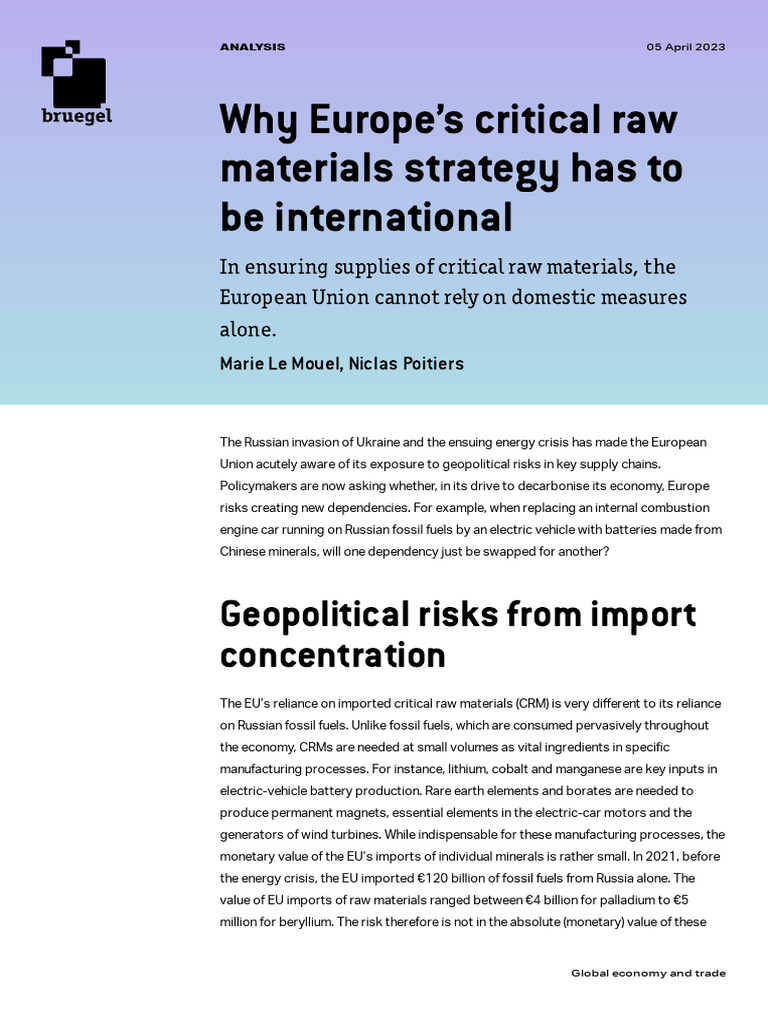 bruegel

ANALYSIS

05 April 2023

Why Europe's critical raw materials strategy has to be international

In ensuring supplies of critical raw materials, the European Union cannot rely on domestic measures alone.

Marie Le Mouel, Niclas Poitiers

The Russian invasion of Ukraine and the ensuing energy crisis has made the European Union acutely aware of its exposure to geopolitical risks in key supply chains. Policymakers are now asking whether, in its drive to decarbonise its economy, Europe risks creating new dependencies. For example, when replacing an internal combustion engine car running on Russian fossil fuels by an electric vehicle with batteries made from Chinese minerals, will one dependency just be swapped for another?

Geopolitical risks from import concentration

The EU's reliance on imported critical raw materials (CRM) is very different to its reliance on Russian fossil fuels. Unlike fossil fuels, which are consumed pervasively throughout the economy, CRMs are needed at small volumes as vital ingredients in specific manufacturing processes. For instance, lithium, cobalt and manganese are key inputs in electric-vehicle battery production. Rare earth elements and borates are needed to produce permanent magnets, essential elements in the electric-car motors and the generators of wind turbines. While indispensable for these manufacturing processes, the monetary value of the EU's imports of individual minerals is rather small. In 2021, before the energy crisis, the EU imported €120 billion of fossil fuels from Russia alone. The value of EU imports of raw materials ranged between €4 billion for palladium to €5 million for beryllium. The risk therefore is not in the absolute (monetary) value of these

Global economy and trade